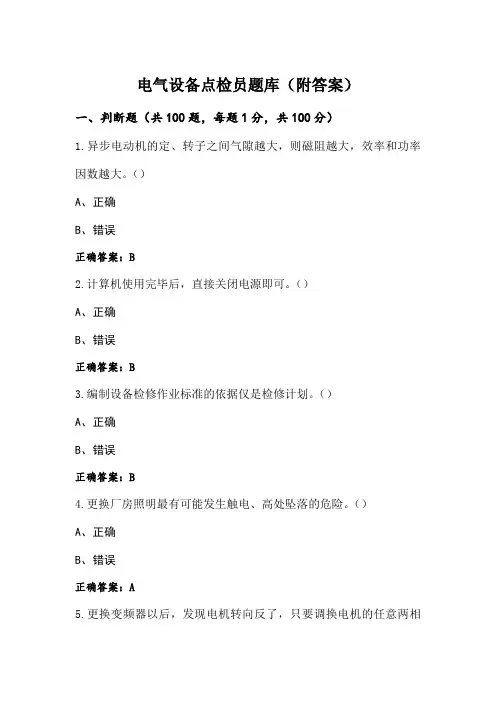 电气设备点检员题库（附答案）

一、判断题（共 100 题，每题 1 分，共 100 分）

1.异步电动机的定、转子之间气隙越大，则磁阻越大，效率和功率因数越大。()

A、正确

B、错误

正确答案：B

2.计算机使用完毕后，直接关闭电源即可。()

A、正确

B、错误

正确答案：B

3.编制设备检修作业标准的依据仅是检修计划。()

A、正确

B、错误

正确答案：B

4.更换厂房照明最有可能发生触电、高处坠落的危险。()

A、正确

B、错误

正确答案：A

5.更换变频器以后，发现电机转向反了，只要调换电机的任意两相